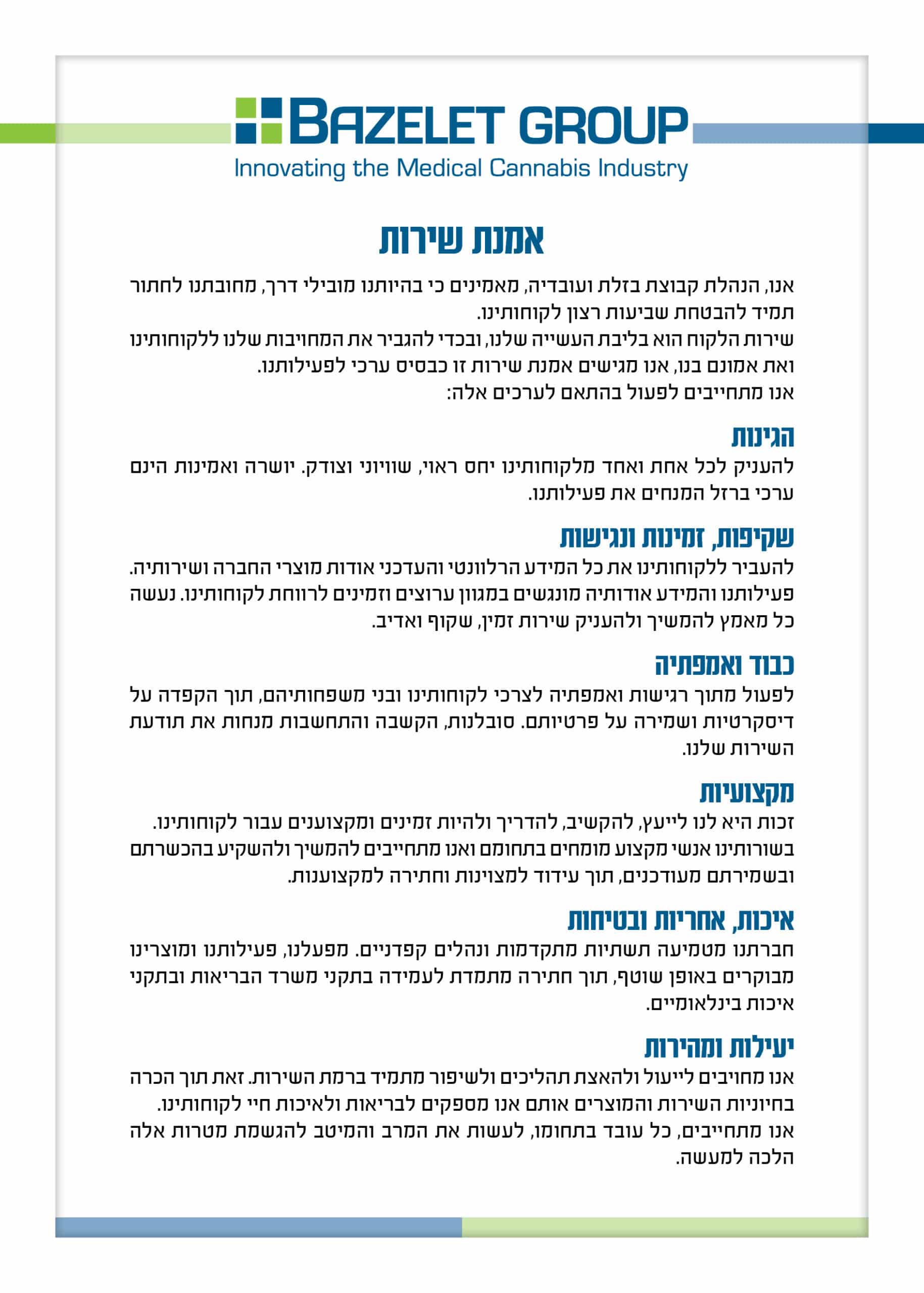 BAZELET GROUP
Innovating the Medical Cannabis Industry

אמנת שירות

אנו, הנהלת קבוצת בזלת ועובדיה, מאמינים כי בהיותנו מובילי דרך, מחובתנו לחתור תמיד להבטחת שביעות רצון לקוחותינו.
שירות הלקוח הוא בליבת העשייה שלנו, ובכדי להגביר את המחויבות שלנו ללקוחותינו ואת אמונם בנו, אנו מגישים אמנת שירות זו כבסיס ערכי לפעילותנו.
אנו מתחייבים לפעול בהתאם לערכים אלה:

הגינות
להעניק לכל אחת ואחד מלקוחותינו יחס ראוי, שוויוני וצודק. יושרה ואמינות הינם ערכי ברזל המנחים את פעילותנו.

שקיפות, זמינות ונגישות
להעביר ללקוחותינו את כל המידע הרלוונטי והעדכני אודות מוצרי החברה ושירותיה. פעילותנו והמידע אודותיה מונגשים במגוון ערוצים וזמינים לרווחת לקוחותינו. נעשה כל מאמץ להמשיך ולהעניק שירות זמין, שקוף ואדיב.

כבוד ואמפתיה
לפעול מתוך רגישות ואמפתיה לצרכי לקוחותינו ובני משפחותיהם, תוך הקפדה על דיסקרטיות ושמירה על פרטיותם. סובלנות, הקשבה והתחשבות מנחות את תודעת השירות שלנו.

מקצועיות
זכות היא לנו לייעץ, להקשיב, להדריך ולהיות זמינים ומקצוענים עבור לקוחותינו. בשורותינו אנשי מקצוע מומחים בתחומם ואנו מתחייבים להמשיך ולהשקיע בהכשרתם ובשמירתם מעודכנים, תוך עידוד למצוינות וחתירה למקצוענות.

איכות, אחריות ובטיחות
חברתנו מטמיעה תשתיות מתקדמות ונהלים קפדניים. מפעלנו, פעילותנו ומוצרינו מבוקרים באופן שוטף, תוך חתירה מתמדת לעמידה בתקני משרד הבריאות ובתקני איכות בינלאומיים.

יעילות ומהירות
אנו מחויבים לייעול ולהאצת תהליכים ולשיפור מתמיד ברמת השירות. זאת תוך הכרה בחיוניות השירות והמוצרים אותם אנו מספקים לבריאות ולאיכות חיי לקוחותינו.
אנו מתחייבים, כל עובד בתחומו, לעשות את המרב והמיטב להגשמת מטרות אלה הלכה למעשה.